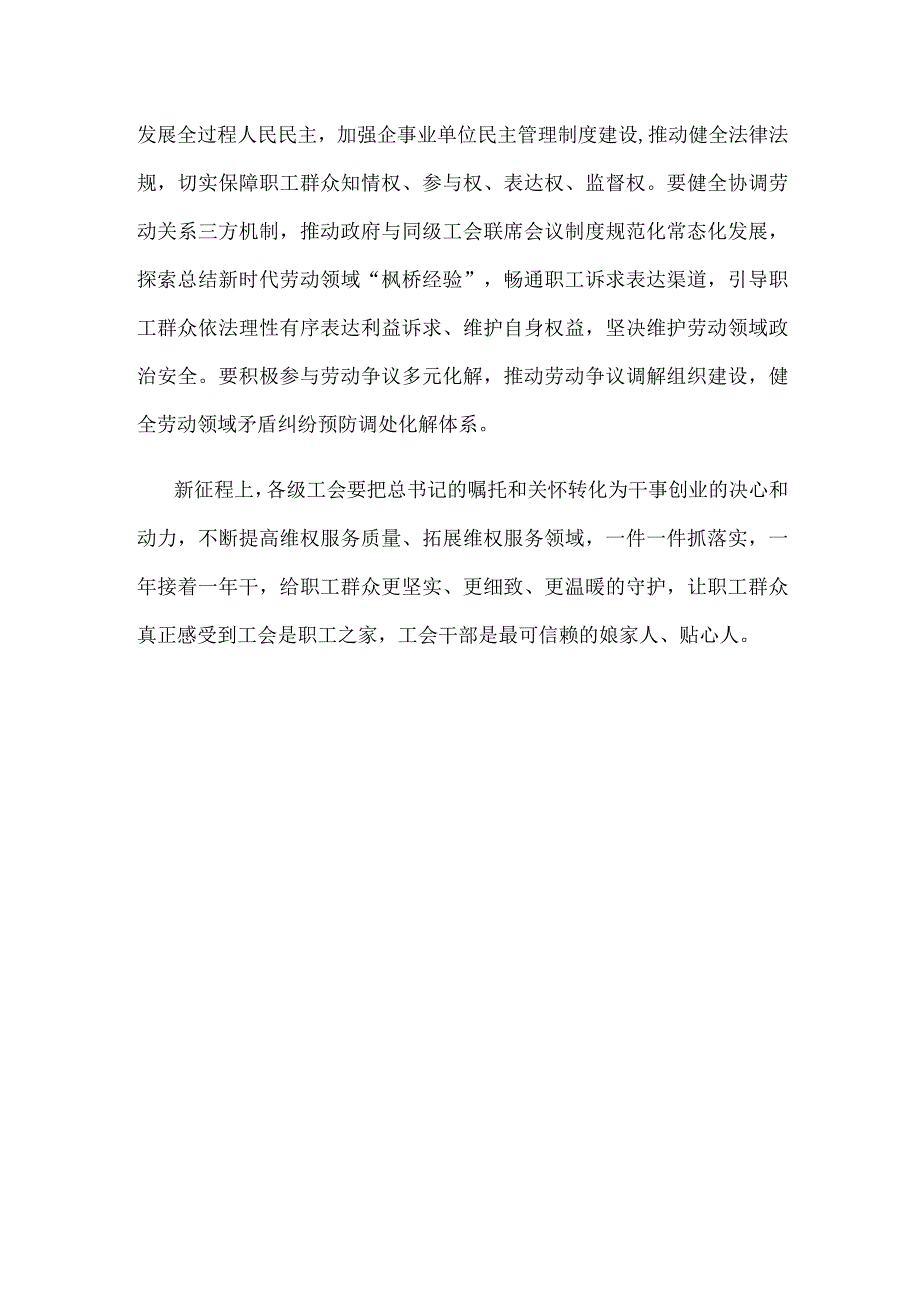 发展全过程人民民主，加强企事业单位民主管理制度建设,推动健全法律法规，切实保障职工群众知情权、参与权、表达权、监督权。要健全协调劳动关系三方机制，推动政府与同级工会联席会议制度规范化常态化发展，探索总结新时代劳动领域“枫桥经验”，畅通职工诉求表达渠道，引导职工群众依法理性有序表达利益诉求、维护自身权益，坚决维护劳动领域政治安全。要积极参与劳动争议多元化解，推动劳动争议调解组织建设，健全劳动领域矛盾纠纷预防调处化解体系。

新征程上，各级工会要把总书记的嘱托和关怀转化为干事创业的决心和动力，不断提高维权服务质量、拓展维权服务领域，一件一件抓落实，一年接着一年干，给职工群众更坚实、更细致、更温暖的守护，让职工群众真正感受到工会是职工之家，工会干部是最可信赖的娘家人、贴心人。